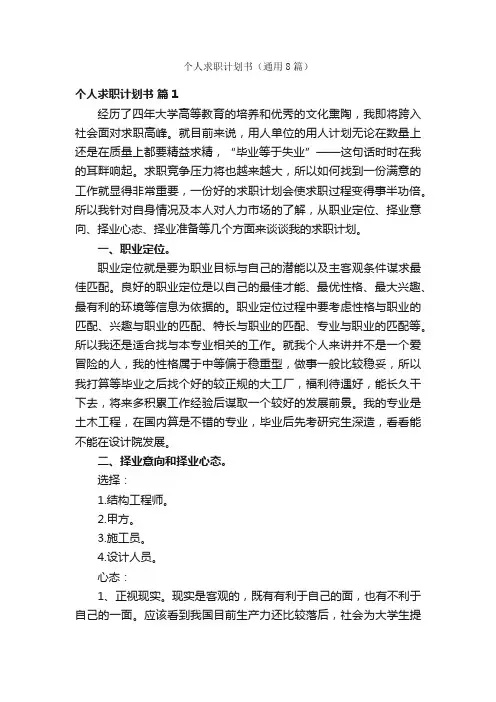 个人求职计划书（通用8篇）

个人求职计划书 篇1

经历了四年大学高等教育的培养和优秀的文化熏陶，我即将跨入社会面对求职高峰。就目前来说，用人单位的用人计划无论在数量上还是在质量上都要精益求精，“毕业等于失业”——这句话时时在我的耳畔响起。求职竞争压力将也越来越大，所以如何找到一份满意的工作就显得非常重要，一份好的求职计划会使求职过程变得事半功倍。所以我针对自身情况及本人对人力市场的了解，从职业定位、择业意向、择业心态、择业准备等几个方面来谈谈我的求职计划。

一、职业定位。

职业定位就是要为职业目标与自己的潜能以及主客观条件谋求最佳匹配。良好的职业定位是以自己的最佳才能、最优性格、最大兴趣、最有利的环境等信息为依据的。职业定位过程中要考虑性格与职业的匹配、兴趣与职业的匹配、特长与职业的匹配、专业与职业的匹配等。所以我还是适合找与本专业相关的工作。就我个人来讲并不是一个爱冒险的人，我的性格属于中等偏于稳重型，做事一般比较稳妥，所以我打算等毕业之后找个好的较正规的大工厂，福利待遇好，能长久干下去，将来多积累工作经验后谋取一个较好的发展前景。我的专业是土木工程，在国内算是不错的专业，毕业后先考研究生深造，看看能不能在设计院发展。

二、择业意向和择业心态。

选择：

1.结构工程师。

2.甲方。

3.施工员。

4.设计人员。

心态：

1、正视现实。现实是客观的，既有有利于自己的面，也有不利于自己的一面。应该看到我国目前生产力还比较落后，社会为大学生提